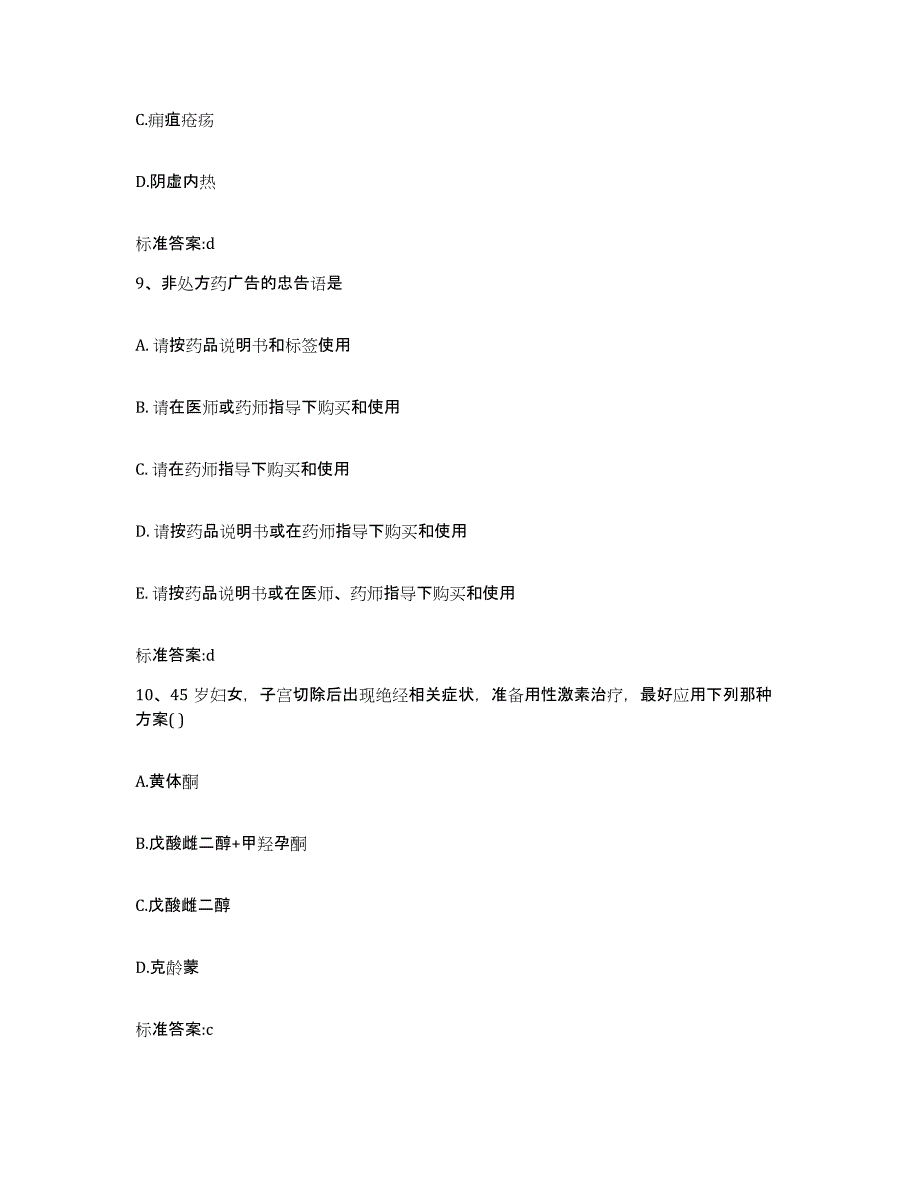 C.痈疽疮疡

D.阴虚内热

标准答案:d

9、非处方药广告的忠告语是

A. 请按药品说明书和标签使用

B. 请在医师或药师指导下购买和使用

C. 请在药师指导下购买和使用

D. 请按药品说明书或在药师指导下购买和使用

E. 请按药品说明书或在医师、药师指导下购买和使用

标准答案:d

10、45 岁妇女，子宫切除后出现绝经相关症状，准备用性激素治疗，最好应用下列那种方案( )

A.黄体酮

B.戊酸雌二醇+甲羟孕酮

C.戊酸雌二醇

D.克龄蒙

标准答案:c